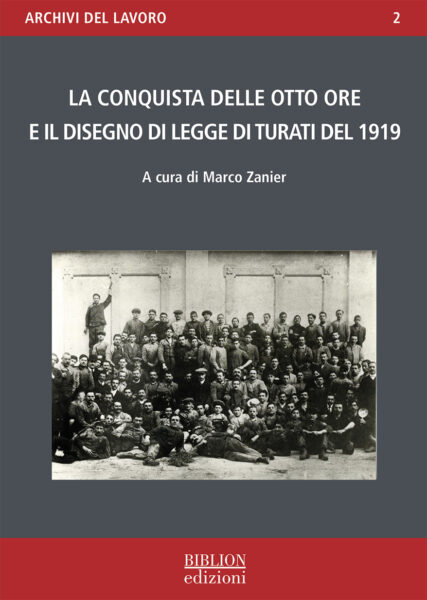 ARCHIVI DEL LAVORO 2

LA CONQUISTA DELLE OTTO ORE
E IL DISEGNO DI LEGGE DI TURATI DEL 1919

A cura di Marco Zanier

BIBLION
edizioni